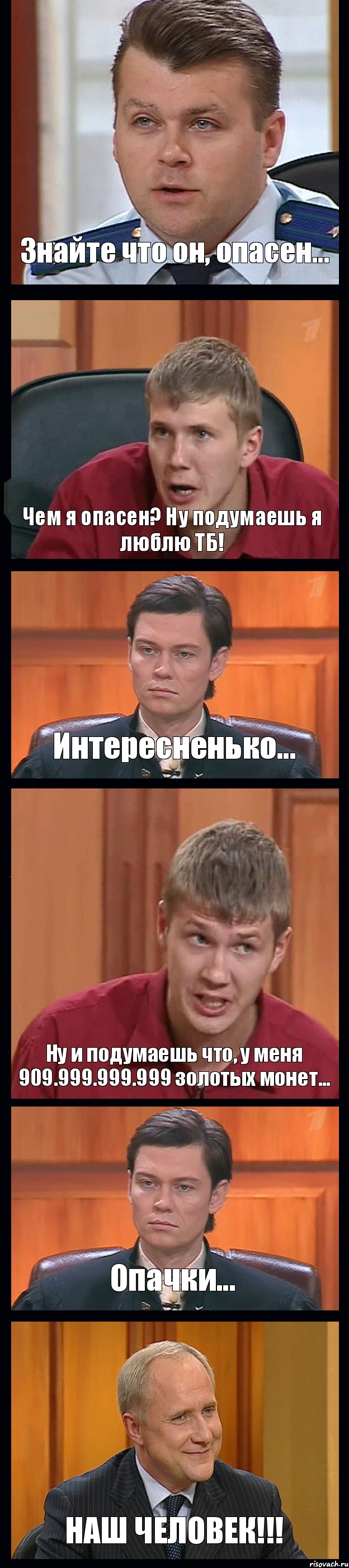 Знайте что он, опасен...

Чем я опасен? Ну подумаешь я люблю ТБ!

Интересненько...

Ну и подумаешь что, у меня 909.999.999.999 золотых монет...

Опачки...

НАШ ЧЕЛОВЕК!!!

risovach.ru